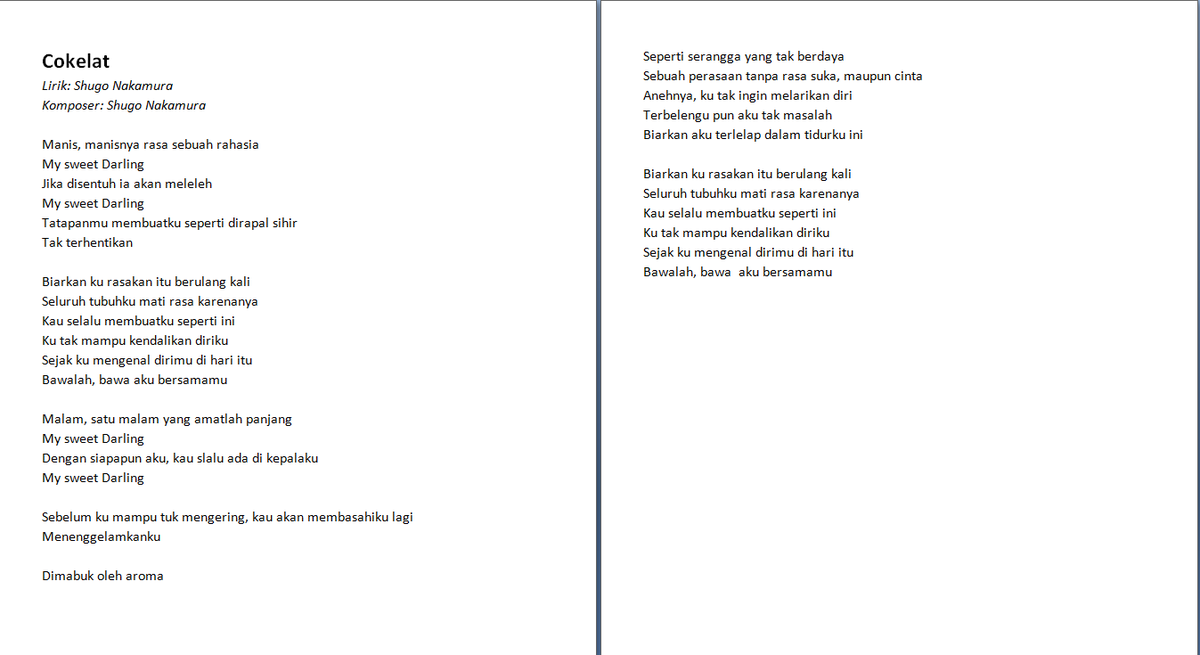 Cokelat
Lirik: Shugo Nakamura
Komposer: Shugo Nakamura

Manis, manisnya rasa sebuah rahasia
My sweet Darling
Jika disentuh ia akan meleleh
My sweet Darling
Tatapanmu membuatku seperti dirapal sihir
Tak terhentikan

Biarkan ku rasakan itu berulang kali
Seluruh tubuhku mati rasa karenanya
Kau selalu membuatku seperti ini
Ku tak mampu kendalikan diriku
Sejak ku mengenal dirimu di hari itu
Bawalah, bawa aku bersamamu

Malam, satu malam yang amatlah panjang
My sweet Darling
Dengan siapapun aku, kau slalu ada di kepalaku
My sweet Darling

Sebelum ku mampu tuk mengering, kau akan membasahiku lagi
Menenggelamkanku

Dimabuk oleh aroma

Seperti serangga yang tak berdaya
Sebuah perasaan tanpa rasa suka, maupun cinta
Anehnya, ku tak ingin melarikan diri
Terbelengu pun aku tak masalah
Biarkan aku terlelap dalam tidurku ini

Biarkan ku rasakan itu berulang kali
Seluruh tubuhku mati rasa karenanya
Kau selalu membuatku seperti ini
Ku tak mampu kendalikan diriku
Sejak ku mengenal dirimu di hari itu
Bawalah, bawa aku bersamamu